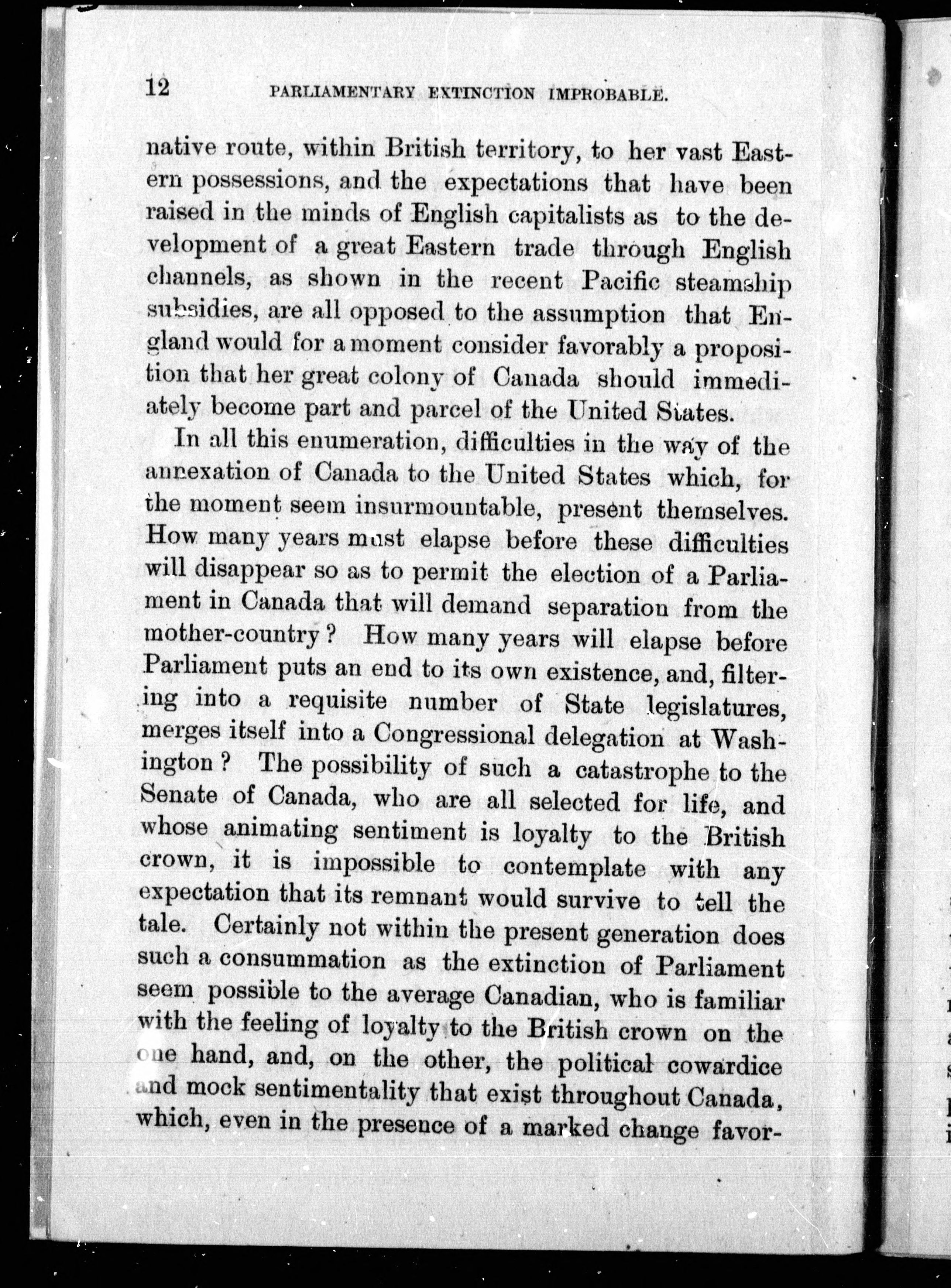 12 PARLIAMENTARY EXTINCTION IMPROBABLE.

native route, within British territory, to her vast Eastern possessions, and the expectations that have been raised in the minds of English capitalists as to the development of a great Eastern trade through English channels, as shown in the recent Pacific steamship subsidies, are all opposed to the assumption that England would for a moment consider favorably a proposition that her great colony of Canada should immediately become part and parcel of the United States.

In all this enumeration, difficulties in the way of the annexation of Canada to the United States which, for the moment seem insurmountable, present themselves. How many years must elapse before these difficulties will disappear so as to permit the election of a Parliament in Canada that will demand separation from the mother-country? How many years will elapse before Parliament puts an end to its own existence, and, filtering into a requisite number of State legislatures, merges itself into a Congressional delegation at Washington? The possibility of such a catastrophe to the Senate of Canada, who are all selected for life, and whose animating sentiment is loyalty to the British crown, it is impossible to contemplate with any expectation that its remnant would survive to tell the tale. Certainly not within the present generation does such a consummation as the extinction of Parliament seem possible to the average Canadian, who is familiar with the feeling of loyalty to the British crown on the one hand, and, on the other, the political cowardice and mock sentimentality that exist throughout Canada, which, even in the presence of a marked change favor-